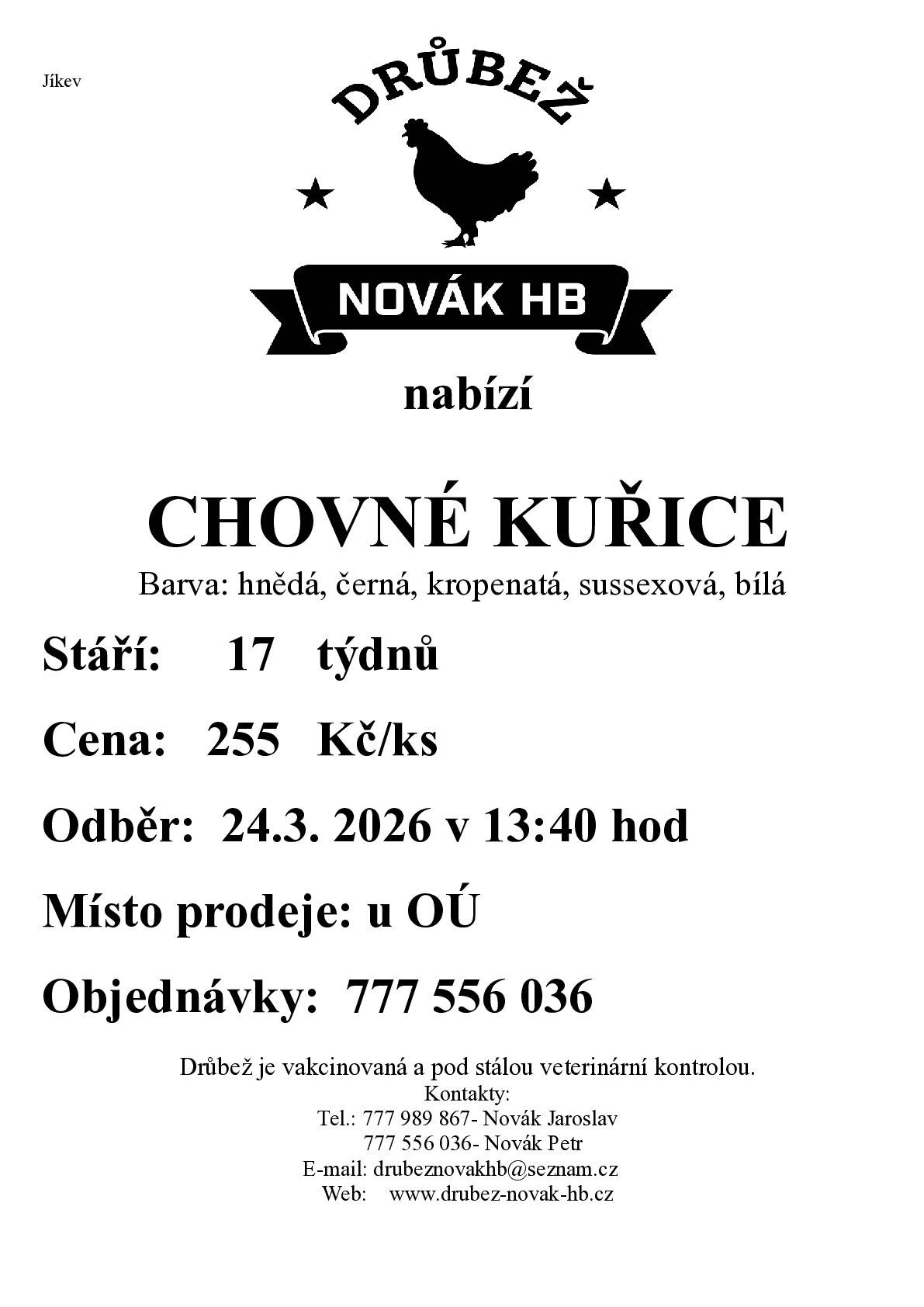 Jíkev

DRŮBEŽ

NOVÁK HB

nabízí

CHOVNÉ KUŘICE

Barva: hnědá, černá, kropenatá, sussexová, bílá

Stáří: 17 týdnů

Cena: 255 Kč/ks

Odběr: 24.3. 2026 v 13:40 hod

Místo prodeje: u OÚ

Objednávky: 777 556 036

Drůbež je vakcinovaná a pod stálou veterinární kontrolou.
Kontakty:
Tel.: 777 989 867- Novák Jaroslav
777 556 036- Novák Petr
E-mail: drubeznovakhb@seznam.cz
Web: www.drubez-novak-hb.cz